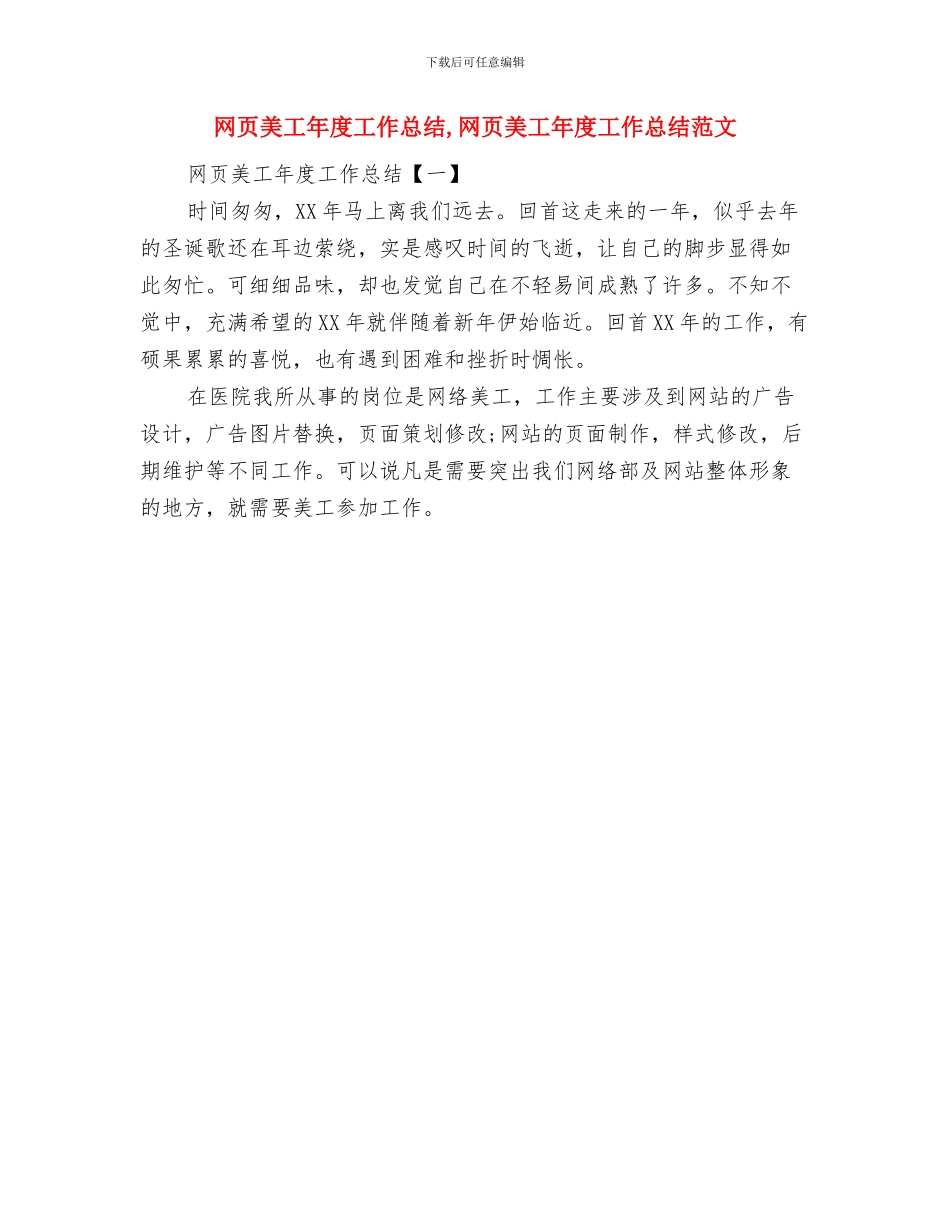 下载后可任意编辑

网页美工年度工作总结,网页美工年度工作总结范文

网页美工年度工作总结【一】

时间匆匆，XX年马上离我们远去。回首这走来的一年，似乎去年的圣诞歌还在耳边萦绕，实是感叹时间的飞逝，让自己的脚步显得如此匆忙。可细细品味，却也发觉自己在不轻易间成熟了许多。不知不觉中，充满希望的XX年就伴随着新年伊始临近。回首XX年的工作，有硕果累累的喜悦，也有遇到困难和挫折时惆怅。

在医院我所从事的岗位是网络美工，工作主要涉及到网站的广告设计，广告图片替换，页面策划修改;网站的页面制作，样式修改，后期维护等不同工作。可以说凡是需要突出我们网络部及网站整体形象的地方，就需要美工参加工作。